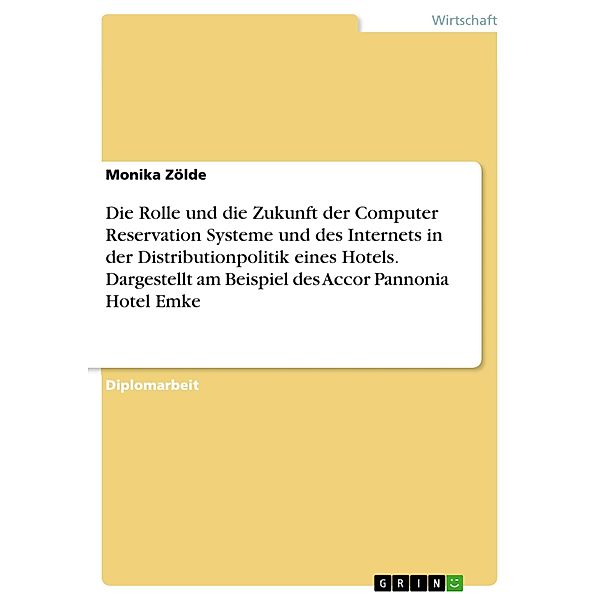 Wirtschaft

Monika Zölde

Die Rolle und die Zukunft der Computer Reservation Systeme und des Internets in der Distributionpolitik eines Hotels. Dargestellt am Beispiel des Accor Pannonia Hotel Emke

Diplomarbeit

GRIN